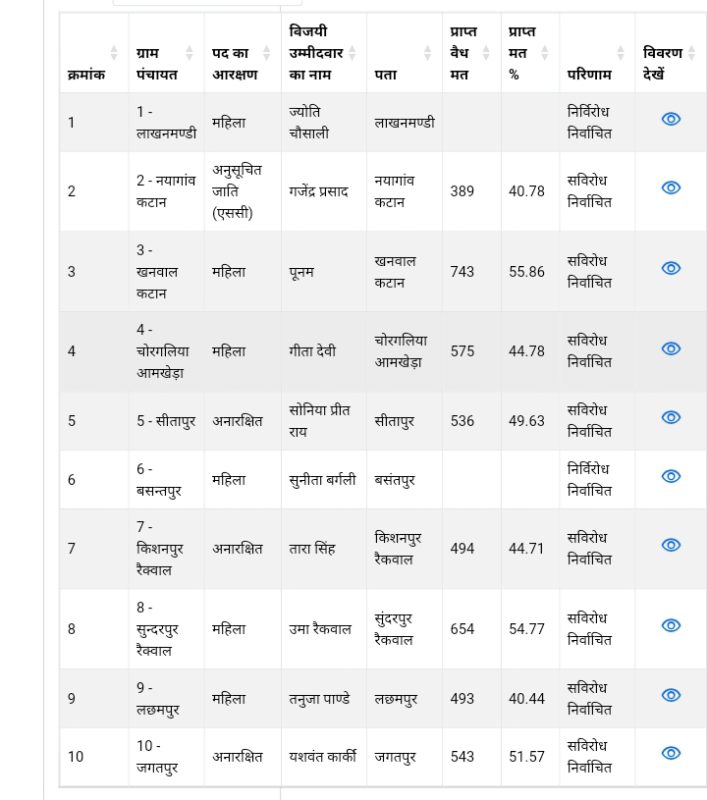 | क्रमांक | ग्राम पंचायत | पद का आरक्षण | विजयी उम्मीदवार का नाम | पता | प्राप्त वैध मत | प्राप्त मत % | परिणाम | विवरण देखें |
|---|---|---|---|---|---|---|---|---|
| 1 | 1 - लाखनमण्डी | महिला | ज्योति चौसाली | लाखनमण्डी | | | निर्विरोध निर्वाचित | |
| 2 | 2 - नयागांव कटान | अनुसूचित जाति (एससी) | गजेंद्र प्रसाद | नयागांव कटान | 389 | 40.78 | सविरोध निर्वाचित | |
| 3 | 3 - खनवाल कटान | महिला | पूनम | खनवाल कटान | 743 | 55.86 | सविरोध निर्वाचित | |
| 4 | 4 - चोरगलिया आमखेड़ा | महिला | गीता देवी | चोरगलिया आमखेड़ा | 575 | 44.78 | सविरोध निर्वाचित | |
| 5 | 5 - सीतापुर | अनारक्षित | सोनिया प्रीत राय | सीतापुर | 536 | 49.63 | सविरोध निर्वाचित | |
| 6 | 6 - बसन्तपुर | महिला | सुनीता बर्गली | बसंतपुर | | | निर्विरोध निर्वाचित | |
| 7 | 7 - किशनपुर रैक्वाल | अनारक्षित | तारा सिंह | किशनपुर रैकवाल | 494 | 44.71 | सविरोध निर्वाचित | |
| 8 | 8 - सुन्दरपुर रैक्वाल | महिला | उमा रैकवाल | सुंदरपुर रैकवाल | 654 | 54.77 | सविरोध निर्वाचित | |
| 9 | 9 - लछमपुर | महिला | तनुजा पाण्डे | लछमपुर | 493 | 40.44 | सविरोध निर्वाचित | |
| 10 | 10 - जगतपुर | अनारक्षित | यशवंत कार्की | जगतपुर | 543 | 51.57 | सविरोध निर्वाचित | |